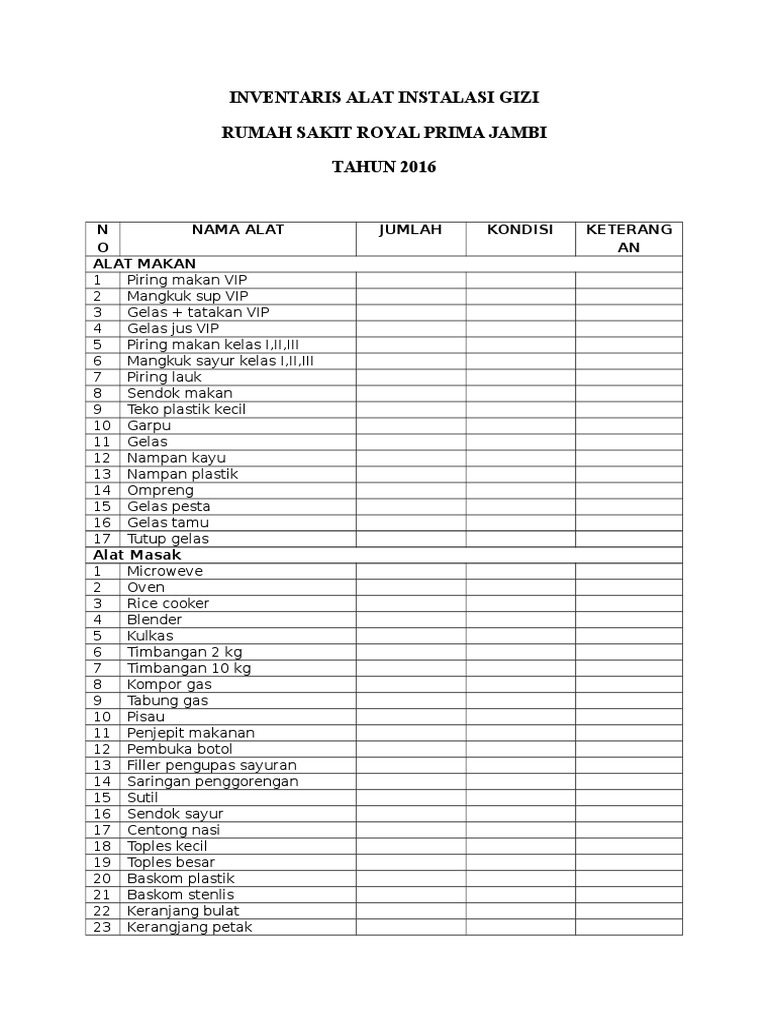 INVENTARIS ALAT INSTALASI GIZI

RUMAH SAKIT ROYAL PRIMA JAMBI

TAHUN 2016

| NO | NAMA ALAT | JUMLAH | KONDISI | KETERANGAN |
|---|---|---|---|---|
| ALAT MAKAN | | | | |
| 1 | Piring makan VIP | | | |
| 2 | Mangkuk sup VIP | | | |
| 3 | Gelas + tatakan VIP | | | |
| 4 | Gelas jus VIP | | | |
| 5 | Piring makan kelas I,II,III | | | |
| 6 | Mangkuk sayur kelas I,II,III | | | |
| 7 | Piring lauk | | | |
| 8 | Sendok makan | | | |
| 9 | Teko plastik kecil | | | |
| 10 | Garpu | | | |
| 11 | Gelas | | | |
| 12 | Nampan kayu | | | |
| 13 | Nampan plastik | | | |
| 14 | Ompreng | | | |
| 15 | Gelas pesta | | | |
| 16 | Gelas tamu | | | |
| 17 | Tutup gelas | | | |
| Alat Masak | | | | |
| 1 | Microweve | | | |
| 2 | Oven | | | |
| 3 | Rice cooker | | | |
| 4 | Blender | | | |
| 5 | Kulkas | | | |
| 6 | Timbangan 2 kg | | | |
| 7 | Timbangan 10 kg | | | |
| 8 | Kompor gas | | | |
| 9 | Tabung gas | | | |
| 10 | Pisau | | | |
| 11 | Penjepit makanan | | | |
| 12 | Pembuka botol | | | |
| 13 | Filler pengupas sayuran | | | |
| 14 | Saringan penggorengan | | | |
| 15 | Sutil | | | |
| 16 | Sendok sayur | | | |
| 17 | Centong nasi | | | |
| 18 | Toples kecil | | | |
| 19 | Toples besar | | | |
| 20 | Baskom plastik | | | |
| 21 | Baskom stenlis | | | |
| 22 | Keranjang bulat | | | |
| 23 | Kerangjang petak | | | |